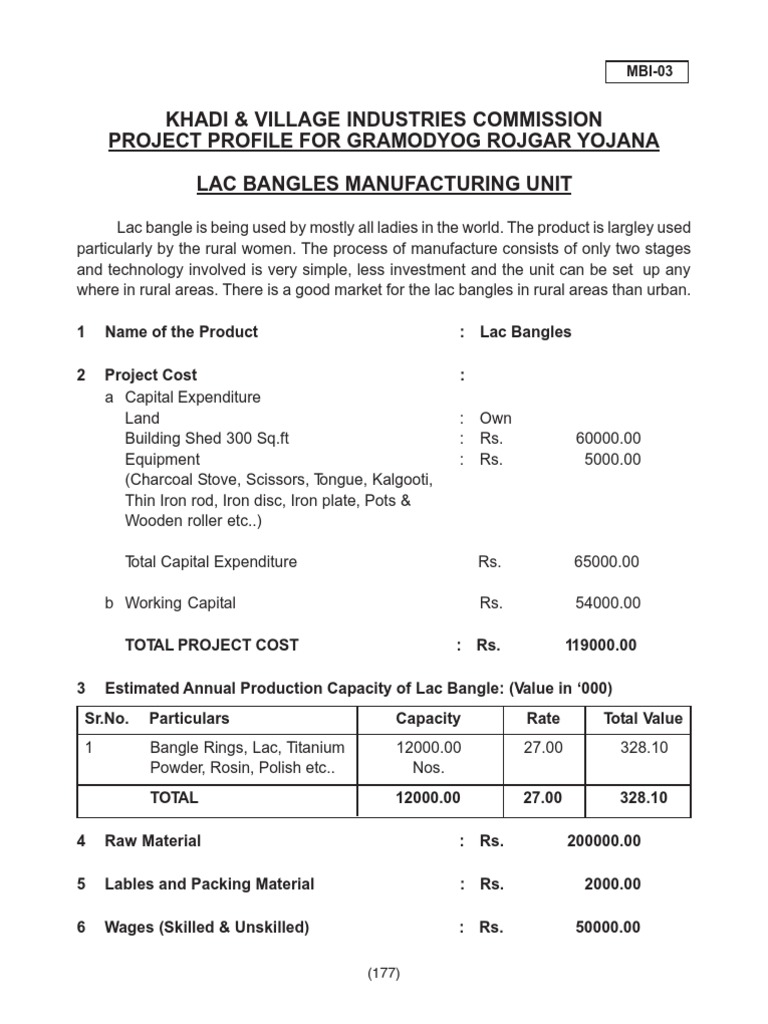 MBI-03

KHADI & VILLAGE INDUSTRIES COMMISSION
PROJECT PROFILE FOR GRAMODYOG ROJGAR YOJANA

LAC BANGLES MANUFACTURING UNIT

Lac bangle is being used by mostly all ladies in the world. The product is largley used particularly by the rural women. The process of manufacture consists of only two stages and technology involved is very simple, less investment and the unit can be set up any where in rural areas. There is a good market for the lac bangles in rural areas than urban.

1 Name of the Product : Lac Bangles

2 Project Cost :
a Capital Expenditure
Land : Own
Building Shed 300 Sq.ft : Rs. 60000.00
Equipment : Rs. 5000.00
(Charcoal Stove, Scissors, Tongue, Kalgooti, Thin Iron rod, Iron disc, Iron plate, Pots & Wooden roller etc..)

Total Capital Expenditure Rs. 65000.00

b Working Capital Rs. 54000.00

TOTAL PROJECT COST : Rs. 119000.00

3 Estimated Annual Production Capacity of Lac Bangle: (Value in '000)

| Sr.No. | Particulars | Capacity | Rate | Total Value |
|---|---|---|---|---|
| 1 | Bangle Rings, Lac, Titanium Powder, Rosin, Polish etc.. | 12000.00 Nos. | 27.00 | 328.10 |
| | TOTAL | 12000.00 | 27.00 | 328.10 |

4 Raw Material : Rs. 200000.00

5 Lables and Packing Material : Rs. 2000.00

6 Wages (Skilled & Unskilled) : Rs. 50000.00

(177)